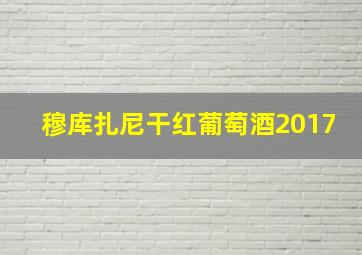 穆库扎尼干红葡萄酒2017